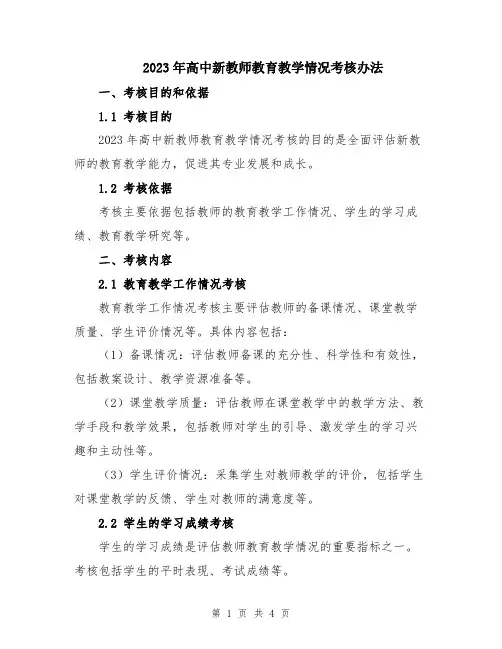 2023年高中新教师教育教学情况考核办法

一、考核目的和依据

1.1 考核目的

2023年高中新教师教育教学情况考核的目的是全面评估新教师的教育教学能力，促进其专业发展和成长。

1.2 考核依据

考核主要依据包括教师的教育教学工作情况、学生的学习成绩、教育教学研究等。

二、考核内容

2.1 教育教学工作情况考核

教育教学工作情况考核主要评估教师的备课情况、课堂教学质量、学生评价情况等。具体内容包括：

（1）备课情况：评估教师备课的充分性、科学性和有效性，包括教案设计、教学资源准备等。

（2）课堂教学质量：评估教师在课堂教学中的教学方法、教学手段和教学效果，包括教师对学生的引导、激发学生的学习兴趣和主动性等。

（3）学生评价情况：采集学生对教师教学的评价，包括学生对课堂教学的反馈、学生对教师的满意度等。

2.2 学生的学习成绩考核

学生的学习成绩是评估教师教育教学情况的重要指标之一。考核包括学生的平时表现、考试成绩等。

第 1 页 共 4 页